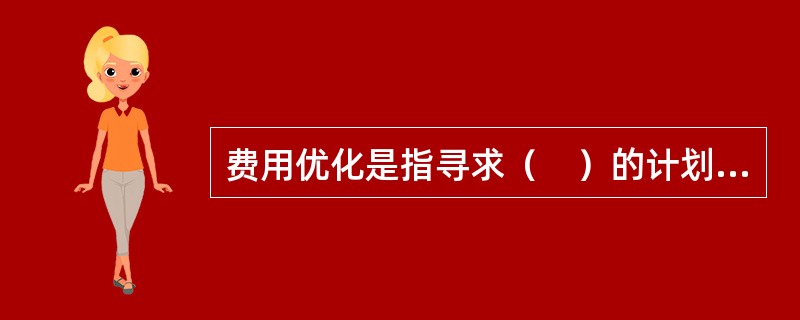 费用优化是指寻求（　）的计划...